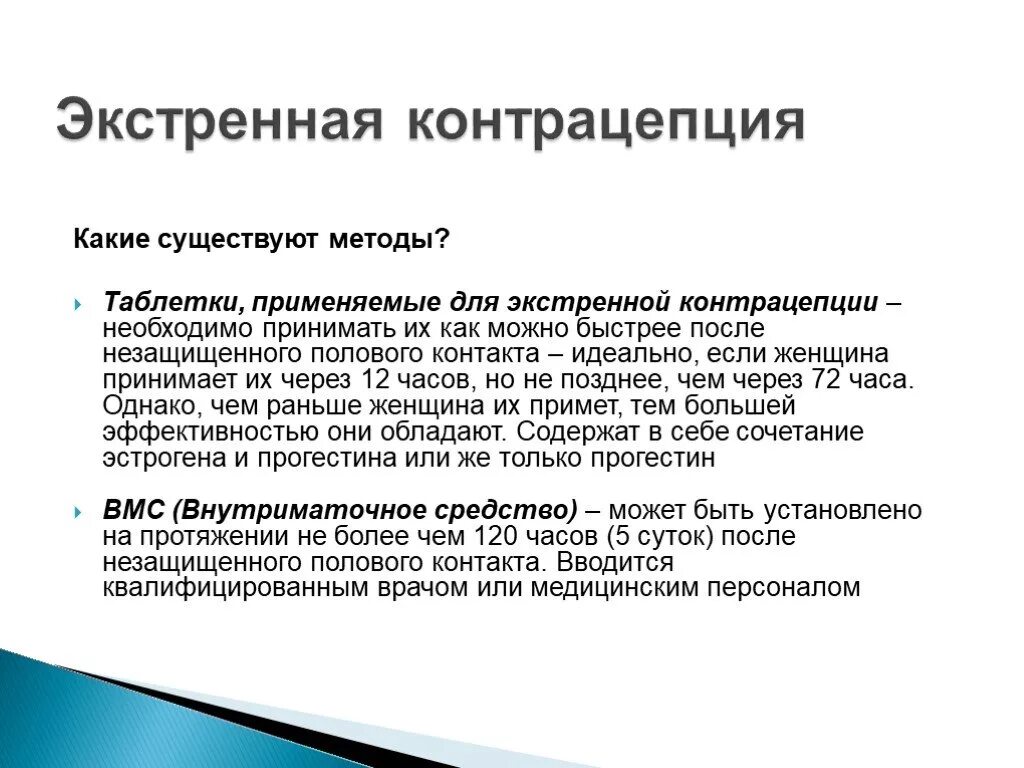 Экстренная контрацепция

Какие существуют методы?

Таблетки, применяемые для экстренной контрацепции – необходимо принимать их как можно быстрее после незащищенного полового контакта – идеально, если женщина принимает их через 12 часов, но не позднее, чем через 72 часа. Однако, чем раньше женщина их примет, тем большей эффективностью они обладают. Содержат в себе сочетание эстрогена и прогестина или же только прогестин

ВМС (Внутриматочное средство) – может быть установлено на протяжении не более чем 120 часов (5 суток) после незащищенного полового контакта. Вводится квалифицированным врачом или медицинским персоналом